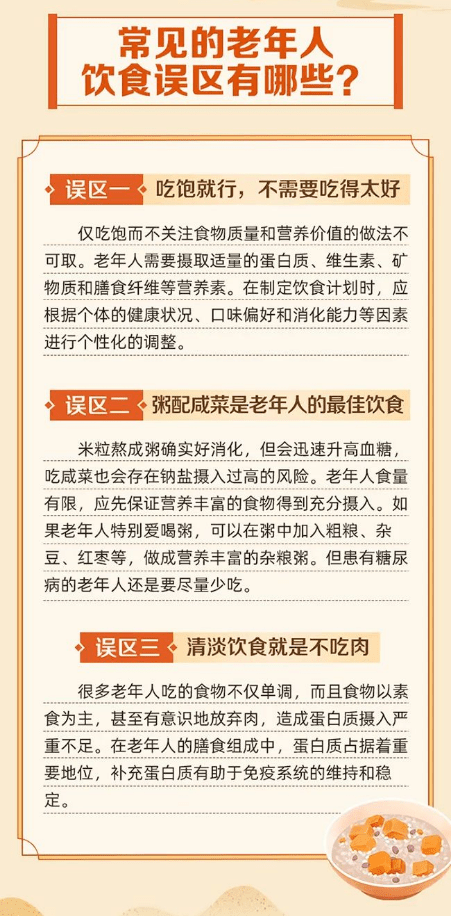 常见的老年人饮食误区有哪些？

误区一 吃饱就行，不需要吃得太好

仅吃饱而不关注食物质量和营养价值的做法不可取。老年人需要摄取适量的蛋白质、维生素、矿物质和膳食纤维等营养素。在制定饮食计划时，应根据个体的健康状况、口味偏好和消化能力等因素进行个性化的调整。

误区二 粥配咸菜是老年人的最佳饮食

米粒熬成粥确实好消化，但会迅速升高血糖，吃咸菜也会存在钠盐摄入过高的风险。老年人食量有限，应先保证营养丰富的食物得到充分摄入。如果老年人特别爱喝粥，可以在粥中加入粗粮、杂豆、红枣等，做成营养丰富的杂粮粥。但患有糖尿病的老年人还是要尽量少吃。

误区三 清淡饮食就是不吃肉

很多老年人吃的食物不仅单调，而且食物以素食为主，甚至有意识地放弃肉，造成蛋白质摄入严重不足。在老年人的膳食组成中，蛋白质占据着重要地位，补充蛋白质有助于免疫系统的维持和稳定。